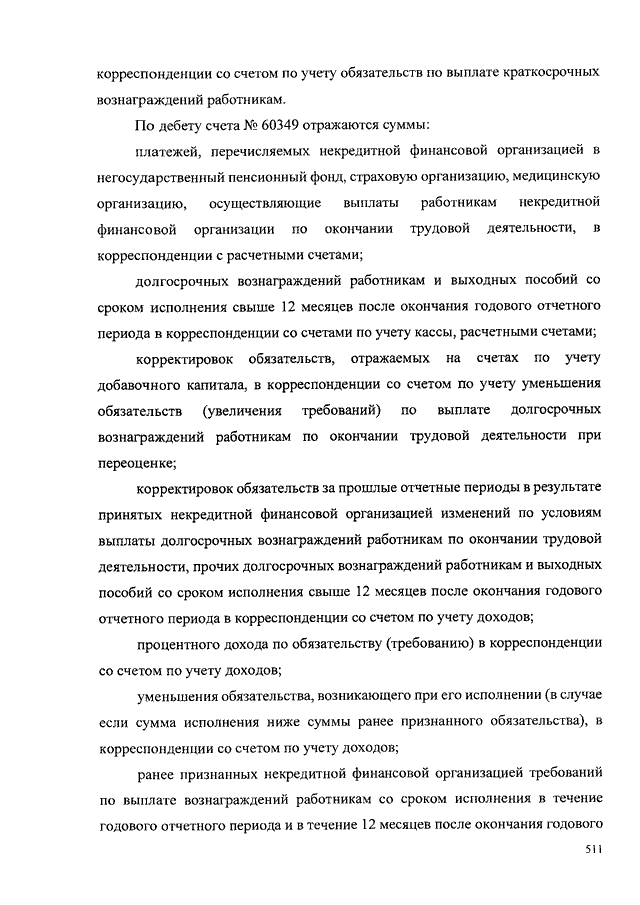 корреспонденции со счетом по учету обязательств по выплате краткосрочных вознаграждений работникам.

По дебету счета № 60349 отражаются суммы:

платежей, перечисляемых некредитной финансовой организацией в негосударственный пенсионный фонд, страховую организацию, медицинскую организацию, осуществляющие выплаты работникам некредитной финансовой организации по окончании трудовой деятельности, в корреспонденции с расчетными счетами;

долгосрочных вознаграждений работникам и выходных пособий со сроком исполнения свыше 12 месяцев после окончания годового отчетного периода в корреспонденции со счетами по учету кассы, расчетными счетами;

корректировок обязательств, отражаемых на счетах по учету добавочного капитала, в корреспонденции со счетом по учету уменьшения обязательств (увеличения требований) по выплате долгосрочных вознаграждений работникам по окончании трудовой деятельности при переоценке;

корректировок обязательств за прошлые отчетные периоды в результате принятых некредитной финансовой организацией изменений по условиям выплаты долгосрочных вознаграждений работникам по окончании трудовой деятельности, прочих долгосрочных вознаграждений работникам и выходных пособий со сроком исполнения свыше 12 месяцев после окончания годового отчетного периода в корреспонденции со счетом по учету доходов;

процентного дохода по обязательству (требованию) в корреспонденции со счетом по учету доходов;

уменьшения обязательства, возникающего при его исполнении (в случае если сумма исполнения ниже суммы ранее признанного обязательства), в корреспонденции со счетом по учету доходов;

ранее признанных некредитной финансовой организацией требований по выплате вознаграждений работникам со сроком исполнения в течение годового отчетного периода и в течение 12 месяцев после окончания годового

511